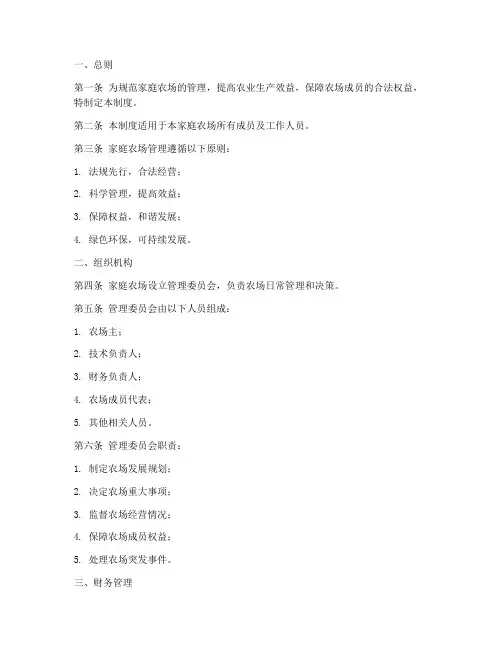 一、总则

第一条 为规范家庭农场的管理，提高农业生产效益，保障农场成员的合法权益，特制定本制度。

第二条 本制度适用于本家庭农场所有成员及工作人员。

第三条 家庭农场管理遵循以下原则：

1. 法规先行，合法经营；

2. 科学管理，提高效益；

3. 保障权益，和谐发展；

4. 绿色环保，可持续发展。

二、组织机构

第四条 家庭农场设立管理委员会，负责农场日常管理和决策。

第五条 管理委员会由以下人员组成：

1. 农场主；

2. 技术负责人；

3. 财务负责人；

4. 农场成员代表；

5. 其他相关人员。

第六条 管理委员会职责：

1. 制定农场发展规划；

2. 决定农场重大事项；

3. 监督农场经营情况；

4. 保障农场成员权益；

5. 处理农场突发事件。

三、财务管理